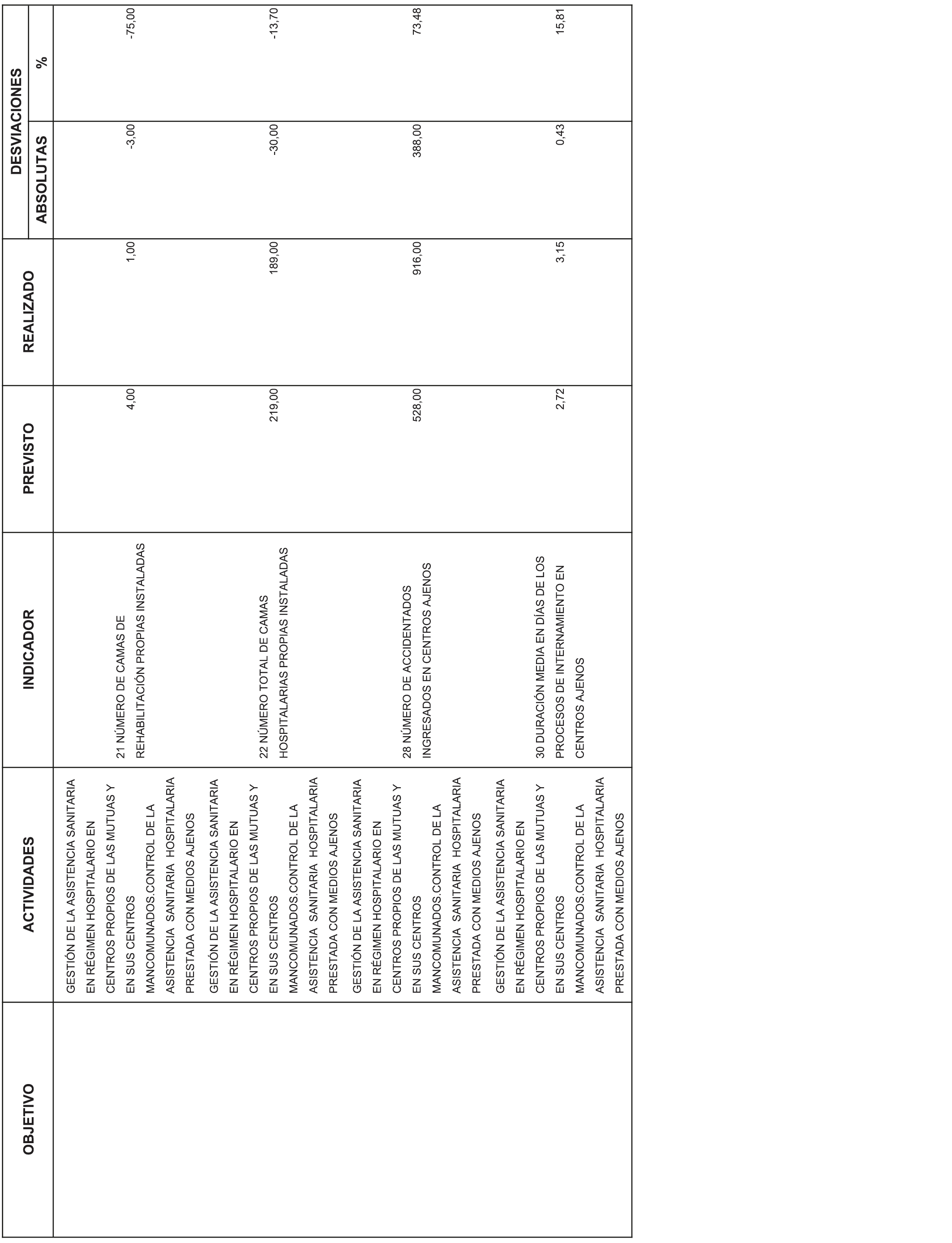 | OBJETIVO | ACTIVIDADES | INDICADOR | PREVISTO | REALIZADO | DESVIACIONES ABSOLUTAS | DESVIACIONES % |
|---|---|---|---|---|---|---|
| | GESTIÓN DE LA ASISTENCIA SANITARIA EN RÉGIMEN HOSPITALARIO EN CENTROS PROPIOS DE LAS MUTUAS Y EN SUS CENTROS MANCOMUNADOS.CONTROL DE LA ASISTENCIA SANITARIA HOSPITALARIA PRESTADA CON MEDIOS AJENOS | 21 NÚMERO DE CAMAS DE REHABILITACIÓN PROPIAS INSTALADAS | 4,00 | 1,00 | -3,00 | -75,00 |
| | GESTIÓN DE LA ASISTENCIA SANITARIA EN RÉGIMEN HOSPITALARIO EN CENTROS PROPIOS DE LAS MUTUAS Y EN SUS CENTROS MANCOMUNADOS.CONTROL DE LA ASISTENCIA SANITARIA HOSPITALARIA PRESTADA CON MEDIOS AJENOS | 22 NÚMERO TOTAL DE CAMAS HOSPITALARIAS PROPIAS INSTALADAS | 219,00 | 189,00 | -30,00 | -13,70 |
| | GESTIÓN DE LA ASISTENCIA SANITARIA EN RÉGIMEN HOSPITALARIO EN CENTROS PROPIOS DE LAS MUTUAS Y EN SUS CENTROS MANCOMUNADOS.CONTROL DE LA ASISTENCIA SANITARIA HOSPITALARIA PRESTADA CON MEDIOS AJENOS | 28 NÚMERO DE ACCIDENTADOS INGRESADOS EN CENTROS AJENOS | 528,00 | 916,00 | 388,00 | 73,48 |
| | GESTIÓN DE LA ASISTENCIA SANITARIA EN RÉGIMEN HOSPITALARIO EN CENTROS PROPIOS DE LAS MUTUAS Y EN SUS CENTROS MANCOMUNADOS.CONTROL DE LA ASISTENCIA SANITARIA HOSPITALARIA PRESTADA CON MEDIOS AJENOS | 30 DURACIÓN MEDIA EN DÍAS DE LOS PROCESOS DE INTERNAMIENTO EN CENTROS AJENOS | 2,72 | 3,15 | 0,43 | 15,81 |